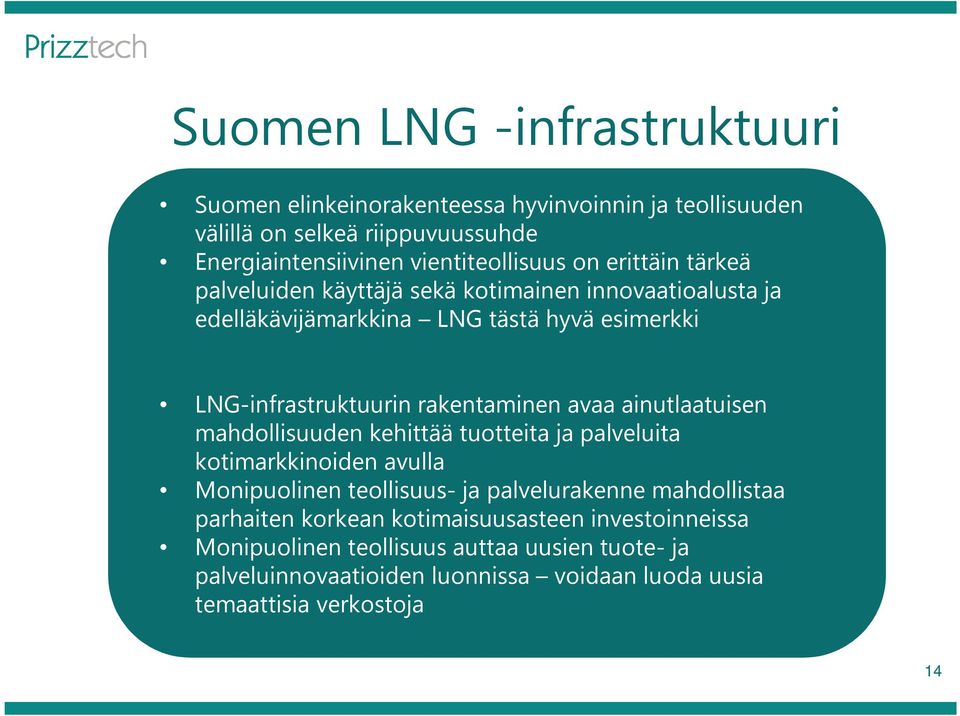 Prizztech

Suomen LNG -infrastruktuuri

• Suomen elinkeinorakenteessa hyvinvoinnin ja teollisuuden välillä on selkeä riippuvuussuhde
• Energiaintensiivinen vientiteollisuus on erittäin tärkeä palveluiden käyttäjä sekä kotimainen innovaatioalusta ja edelläkävijämarkkina – LNG tästä hyvä esimerkki

• LNG-infrastruktuurin rakentaminen avaa ainutlaatuisen mahdollisuuden kehittää tuotteita ja palveluita kotimarkkinoiden avulla
• Monipuolinen teollisuus- ja palvelurakenne mahdollistaa parhaiten korkean kotimaisuusasteen investoinneissa
• Monipuolinen teollisuus auttaa uusien tuote- ja palveluinnovaatioiden luonnissa – voidaan luoda uusia temaattisia verkostoja

14